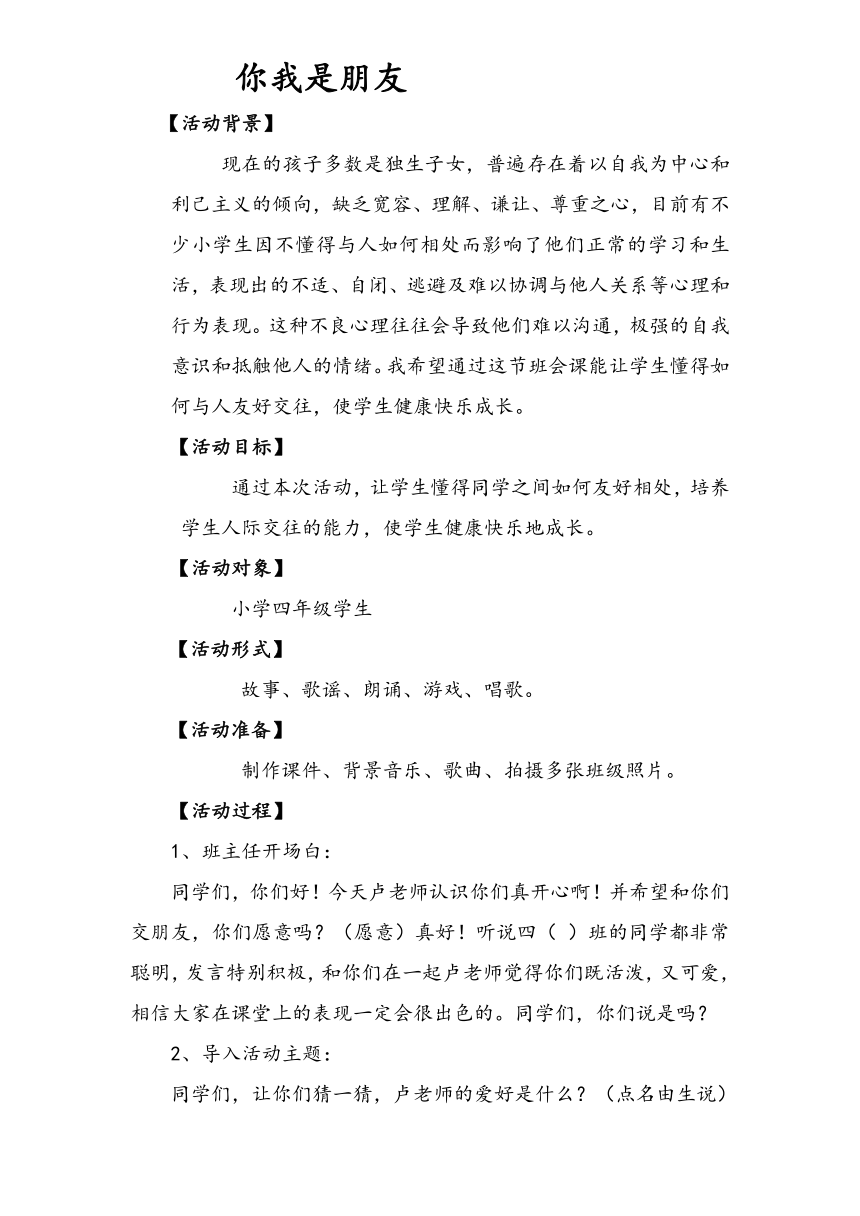 你我是朋友

【活动背景】

现在的孩子多数是独生子女，普遍存在着以自我为中心和利己主义的倾向，缺乏宽容、理解、谦让、尊重之心，目前有不少小学生因不懂得与人如何相处而影响了他们正常的学习和生活，表现出的不适、自闭、逃避及难以协调与他人关系等心理和行为表现。这种不良心理往往会导致他们难以沟通，极强的自我意识和抵触他人的情绪。我希望通过这节班会课能让学生懂得如何与人友好交往，使学生健康快乐成长。

【活动目标】

通过本次活动，让学生懂得同学之间如何友好相处，培养学生人际交往的能力，使学生健康快乐地成长。

【活动对象】

小学四年级学生

【活动形式】

故事、歌谣、朗诵、游戏、唱歌。

【活动准备】

制作课件、背景音乐、歌曲、拍摄多张班级照片。

【活动过程】

1、班主任开场白：

同学们，你们好！今天卢老师认识你们真开心啊！并希望和你们交朋友，你们愿意吗？（愿意）真好！听说四（ ）班的同学都非常聪明，发言特别积极，和你们在一起卢老师觉得你们既活泼，又可爱，相信大家在课堂上的表现一定会很出色的。同学们，你们说是吗？

2、导入活动主题：

同学们，让你们猜一猜，卢老师的爱好是什么？（点名由生说）